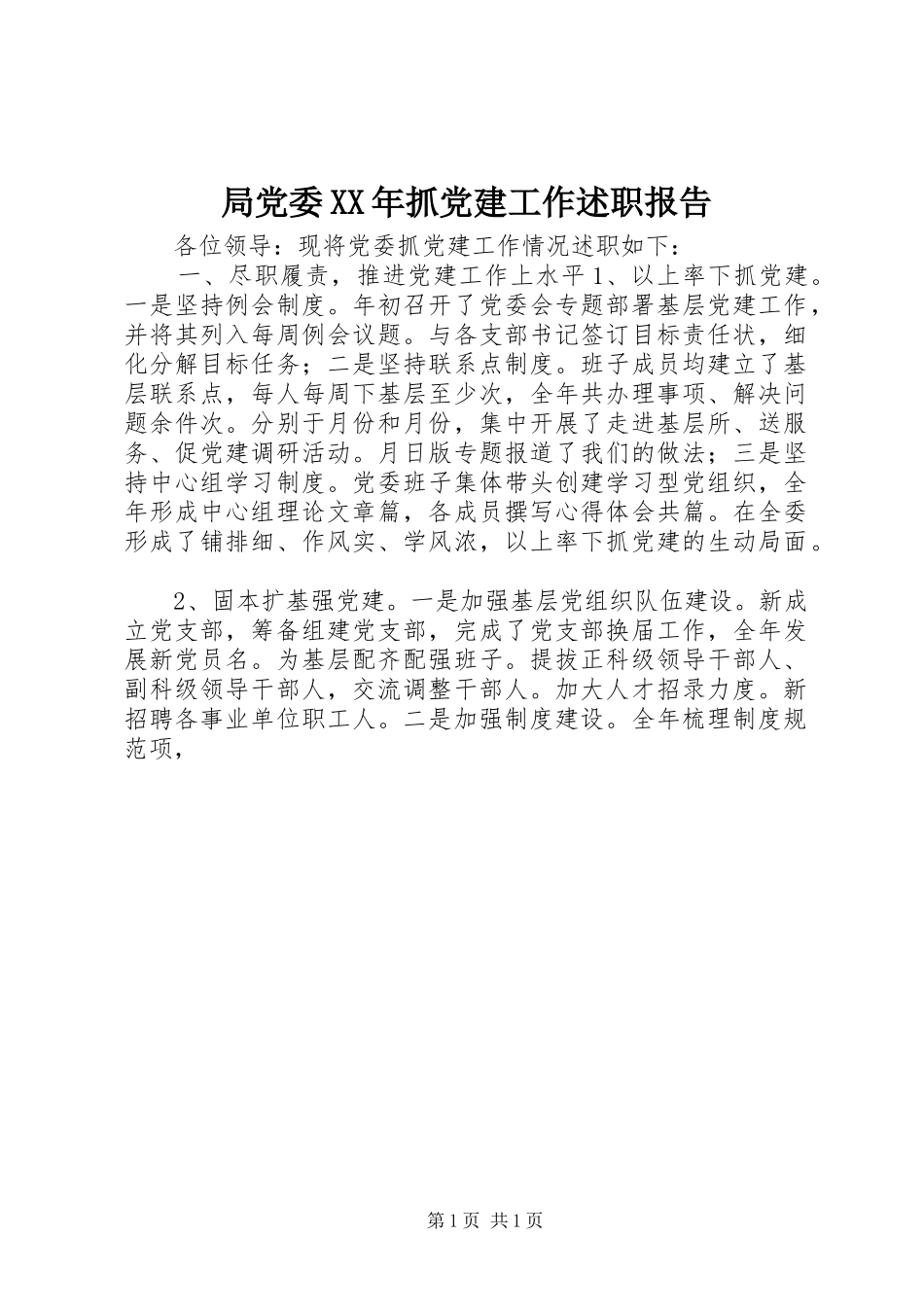 局党委XX年抓党建工作述职报告

各位领导：现将党委抓党建工作情况述职如下：

一、尽职履责，推进党建工作上水平1、以上率下抓党建。一是坚持例会制度。年初召开了党委会专题部署基层党建工作，并将其列入每周例会议题。与各支部书记签订目标责任状，细化分解目标任务；二是坚持联系点制度。班子成员均建立了基层联系点，每人每周下基层至少次，全年共办理事项、解决问题余件次。分别于月份和月份，集中开展了走进基层所、送服务、促党建调研活动。月日版专题报道了我们的做法；三是坚持中心组学习制度。党委班子集体带头创建学习型党组织，全年形成中心组理论文章篇，各成员撰写心得体会共篇。在全委形成了铺排细、作风实、学风浓，以上率下抓党建的生动局面。

2、固本扩基强党建。一是加强基层党组织队伍建设。新成立党支部，筹备组建党支部，完成了党支部换届工作，全年发展新党员名。为基层配齐配强班子。提拔正科级领导干部人、副科级领导干部人，交流调整干部人。加大人才招录力度。新招聘各事业单位职工人。二是加强制度建设。全年梳理制度规范项，

第1页 共1页